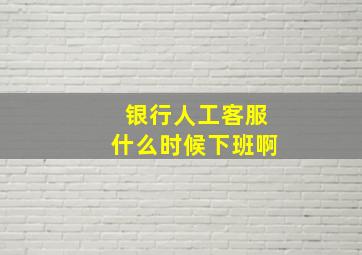 银行人工客服
什么时候下班啊